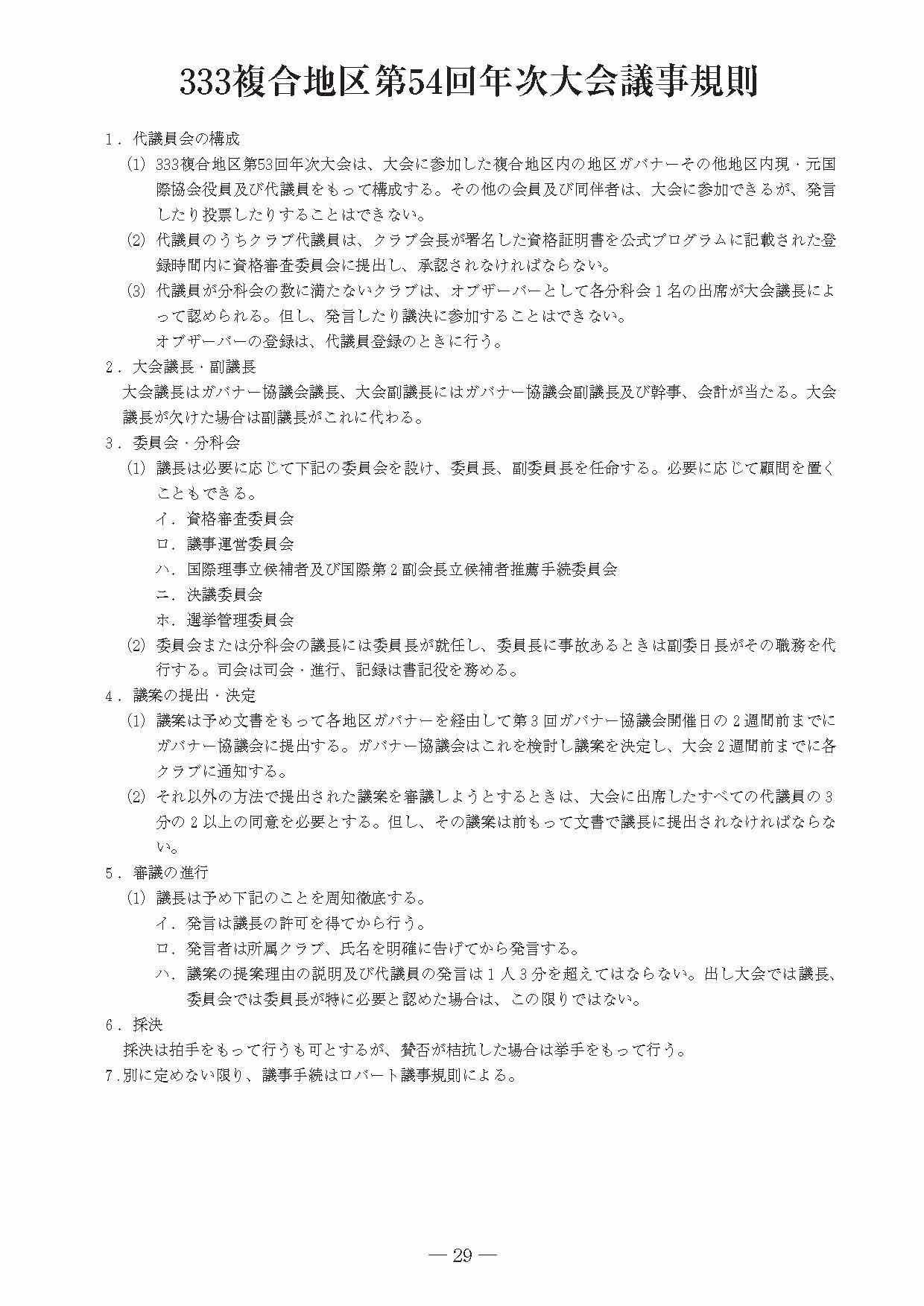 333複合地区第54回年次大会議事規則

1．代議員会の構成

(1) 333複合地区第53回年次大会は、大会に参加した複合地区内の地区ガバナーその他地区内現・元国際協会役員及び代議員をもって構成する。その他の会員及び同伴者は、大会に参加できるが、発言したり投票したりすることはできない。

(2) 代議員のうちクラブ代議員は、クラブ会長が署名した資格証明書を公式プログラムに記載された登録時間内に資格審査委員会に提出し、承認されなければならない。

(3) 代議員が分科会の数に満たないクラブは、オブザーバーとして各分科会1名の出席が大会議長によって認められる。但し、発言したり議決に参加することはできない。

オブザーバーの登録は、代議員登録のときに行う。

2．大会議長・副議長

大会議長はガバナー協議会議長、大会副議長にはガバナー協議会副議長及び幹事、会計が当たる。大会議長が欠けた場合は副議長がこれに代わる。

3．委員会・分科会

(1) 議長は必要に応じて下記の委員会を設け、委員長、副委員長を任命する。必要に応じて顧問を置くこともできる。

イ．資格審査委員会

ロ．議事運営委員会

ハ．国際理事立候補者及び国際第2副会長立候補者推薦手続委員会

ニ．決議委員会

ホ．選挙管理委員会

(2) 委員会または分科会の議長には委員長が就任し、委員長に事故あるときは副委日長がその職務を代行する。司会は司会・進行、記録は書記役を務める。

4．議案の提出・決定

(1) 議案は予め文書をもって各地区ガバナーを経由して第3回ガバナー協議会開催日の2週間前までにガバナー協議会に提出する。ガバナー協議会はこれを検討し議案を決定し、大会2週間前までに各クラブに通知する。

(2) それ以外の方法で提出された議案を審議しようとするときは、大会に出席したすべての代議員の3分の2以上の同意を必要とする。但し、その議案は前もって文書で議長に提出されなければならない。

5．審議の進行

(1) 議長は予め下記のことを周知徹底する。

イ．発言は議長の許可を得てから行う。

ロ．発言者は所属クラブ、氏名を明確に告げてから発言する。

ハ．議案の提案理由の説明及び代議員の発言は1人3分を超えてはならない。出し大会では議長、委員会では委員長が特に必要と認めた場合は、この限りではない。

6．採決

採決は拍手をもって行うも可とするが、賛否が拮抗した場合は挙手をもって行う。

7.別に定めない限り、議事手続はロバート議事規則による。

— 29 —